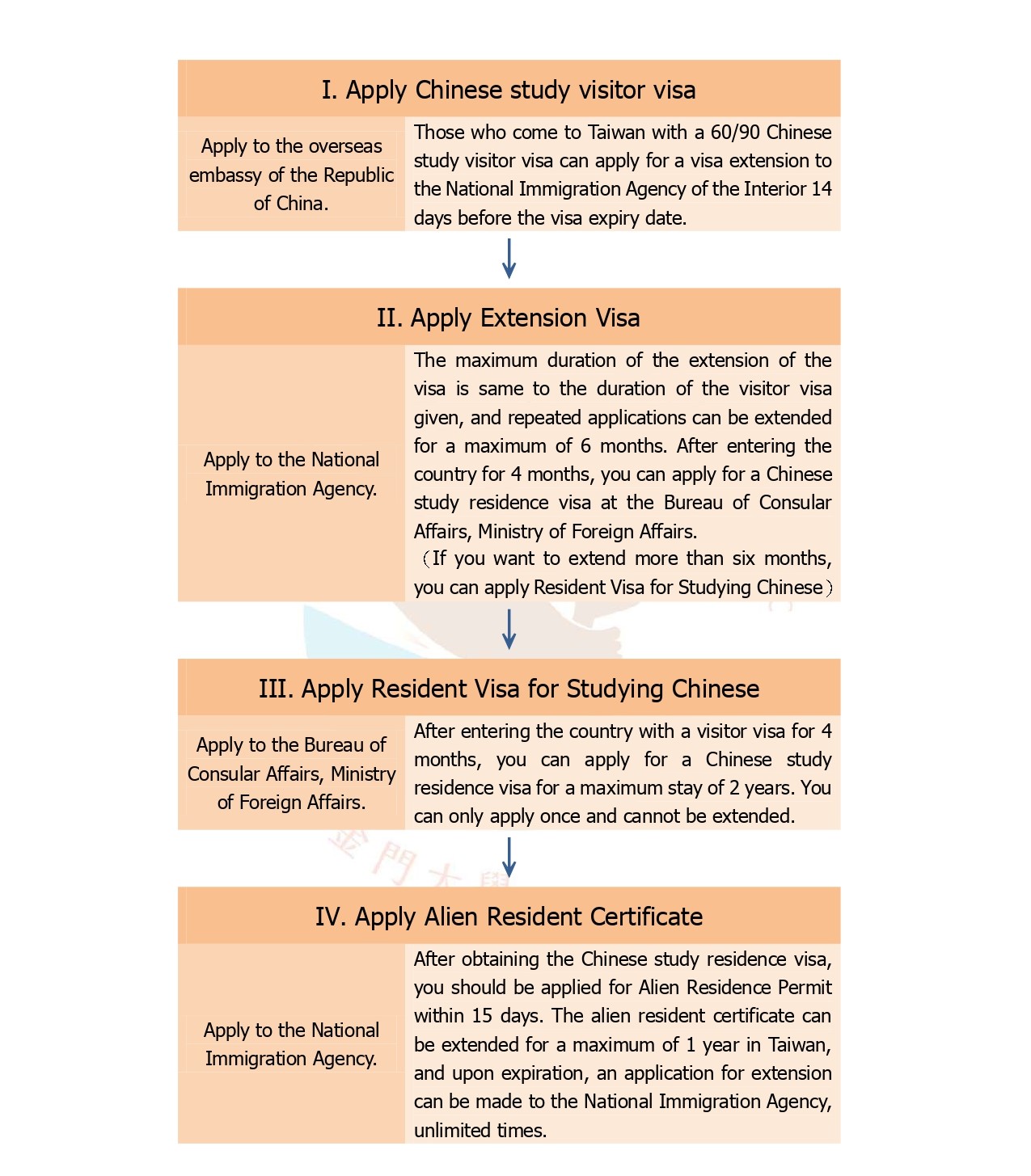 I. Apply Chinese study visitor visa

Apply to the overseas embassy of the Republic of China.

Those who come to Taiwan with a 60/90 Chinese study visitor visa can apply for a visa extension to the National Immigration Agency of the Interior 14 days before the visa expiry date.

II. Apply Extension Visa

Apply to the National Immigration Agency.

The maximum duration of the extension of the visa is same to the duration of the visitor visa given, and repeated applications can be extended for a maximum of 6 months. After entering the country for 4 months, you can apply for a Chinese study residence visa at the Bureau of Consular Affairs, Ministry of Foreign Affairs.
（If you want to extend more than six months, you can apply Resident Visa for Studying Chinese）

III. Apply Resident Visa for Studying Chinese

Apply to the Bureau of Consular Affairs, Ministry of Foreign Affairs.

After entering the country with a visitor visa for 4 months, you can apply for a Chinese study residence visa for a maximum stay of 2 years. You can only apply once and cannot be extended.

金門大學

IV. Apply Alien Resident Certificate

Apply to the National Immigration Agency.

After obtaining the Chinese study residence visa, you should be applied for Alien Residence Permit within 15 days. The alien resident certificate can be extended for a maximum of 1 year in Taiwan, and upon expiration, an application for extension can be made to the National Immigration Agency, unlimited times.